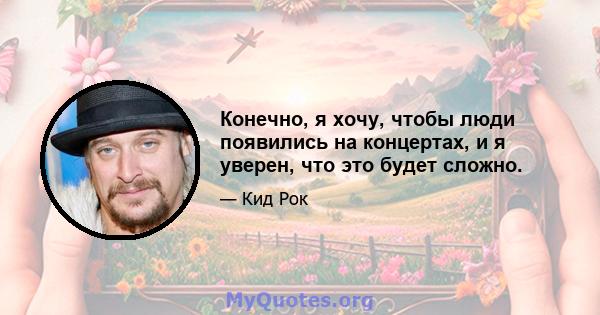 Конечно, я хочу, чтобы люди появились на концертах, и я уверен, что это будет сложно.

— Кид Рок

MyQuotes.org